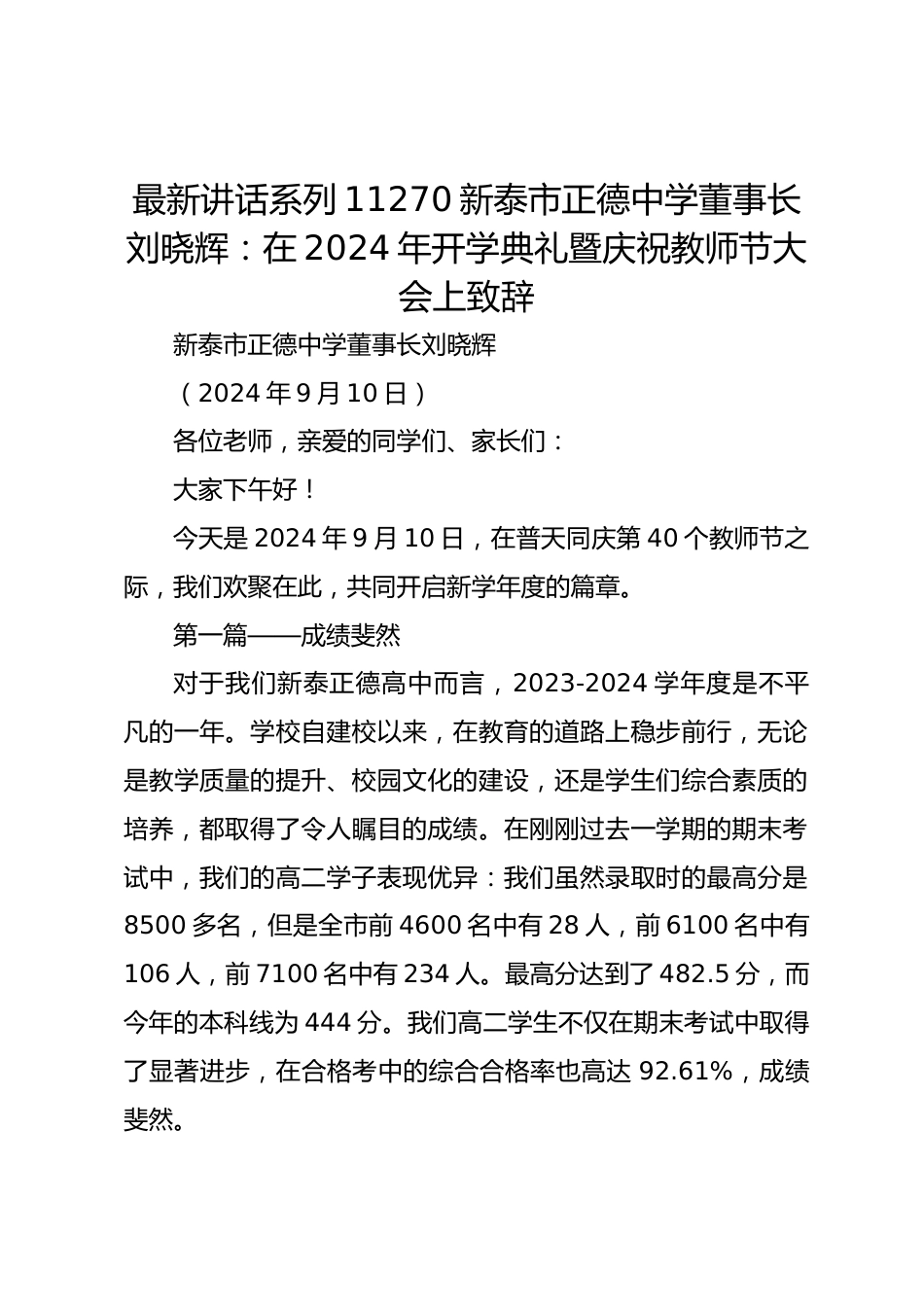 最新讲话系列 11270 新泰市正德中学董事长刘晓辉：在 2024 年开学典礼暨庆祝教师节大会上致辞

新泰市正德中学董事长刘晓辉

（2024 年 9 月 10 日）

各位老师，亲爱的同学们、家长们：

大家下午好！

今天是 2024 年 9 月 10 日，在普天同庆第 40 个教师节之际，我们欢聚在此，共同开启新学年度的篇章。

第一篇——成绩斐然

对于我们新泰正德高中而言，2023-2024 学年度是不平凡的一年。学校自建校以来，在教育的道路上稳步前行，无论是教学质量的提升、校园文化的建设，还是学生们综合素质的培养，都取得了令人瞩目的成绩。在刚刚过去一学期的期末考试中，我们的高二学子表现优异：我们虽然录取时的最高分是 8500 多名，但是全市前 4600 名中有 28 人，前 6100 名中有 106 人，前 7100 名中有 234 人。最高分达到了 482.5 分，而今年的本科线为 444 分。我们高二学生不仅在期末考试中取得了显著进步，在合格考中的综合合格率也高达 92.61%，成绩斐然。